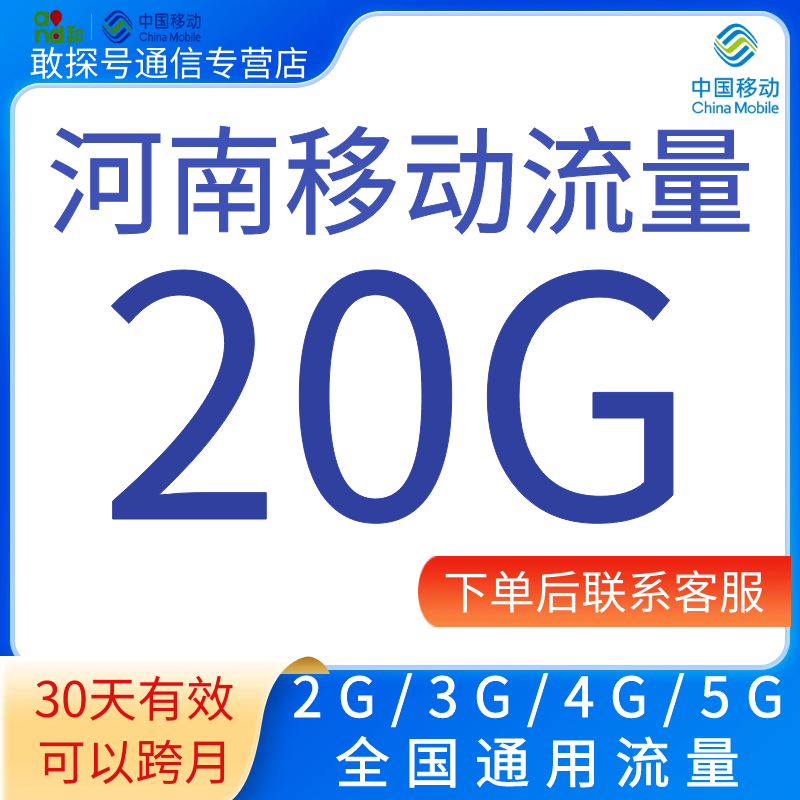 and和 中国移动 China Mobile
敢探号通信专营店

中国移动 China Mobile

河南移动流量

20G

下单后联系客服

30天有效
可以跨月

2G/3G/4G/5G
全国通用流量